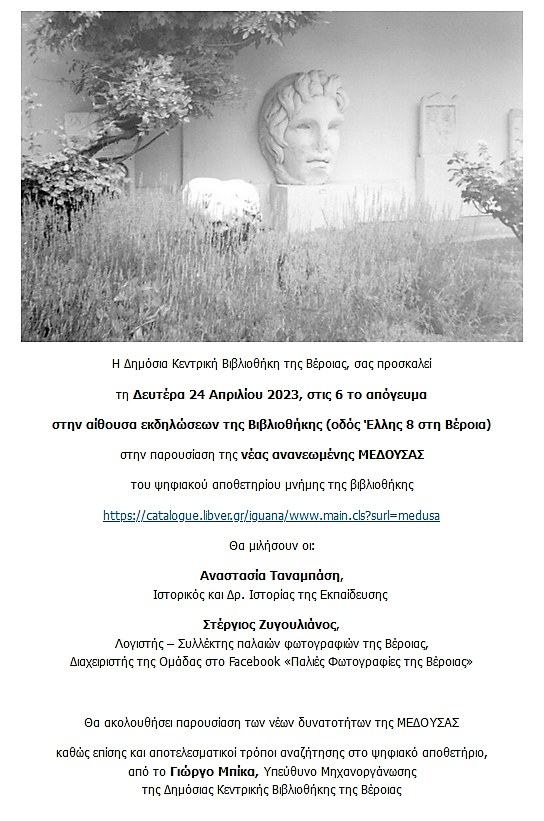 Η Δημόσια Κεντρική Βιβλιοθήκη της Βέροιας, σας προσκαλεί

τη Δευτέρα 24 Απριλίου 2023, στις 6 το απόγευμα

στην αίθουσα εκδηλώσεων της Βιβλιοθήκης (οδός Έλλης 8 στη Βέροια)

στην παρουσίαση της νέας ανανεωμένης ΜΕΔΟΥΣΑΣ

του ψηφιακού αποθετηρίου μνήμης της βιβλιοθήκης

https://catalogue.libver.gr/iguana/www.main.cls?surl=medusa

Θα μιλήσουν οι:

Αναστασία Ταναμπάση,
Ιστορικός και Δρ. Ιστορίας της Εκπαίδευσης

Στέργιος Ζυγουλιάνος,
Λογιστής – Συλλέκτης παλαιών φωτογραφιών της Βέροιας,
Διαχειριστής της Ομάδας στο Facebook «Παλιές Φωτογραφίες της Βέροιας»

Θα ακολουθήσει παρουσίαση των νέων δυνατοτήτων της ΜΕΔΟΥΣΑΣ

καθώς επίσης και αποτελεσματικοί τρόποι αναζήτησης στο ψηφιακό αποθετήριο,
από το Γιώργο Μπίκα, Υπεύθυνο Μηχανοργάνωσης
της Δημόσιας Κεντρικής Βιβλιοθήκης της Βέροιας